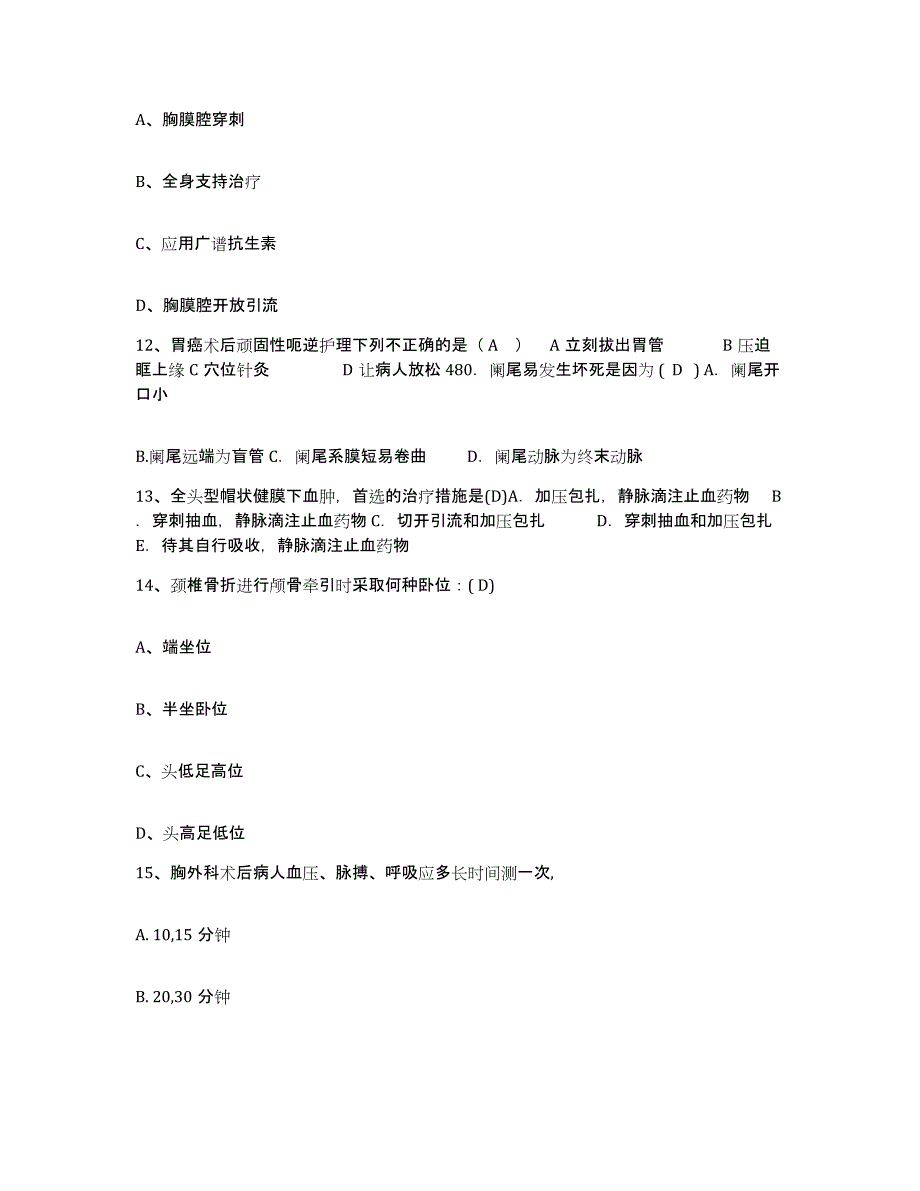 A、胸膜腔穿刺

B、全身支持治疗

C、应用广谱抗生素

D、胸膜腔开放引流

12、胃癌术后顽固性呃逆护理下列不正确的是（ A ） A 立刻拔出胃管 B 压迫眶上缘 C 穴位针灸 D 让病人放松 480. 阑尾易发生坏死是因为 ( D ) A. 阑尾开口小

B.阑尾远端为盲管 C. 阑尾系膜短易卷曲 D. 阑尾动脉为终末动脉

13、全头型帽状健膜下血肿，首选的治疗措施是(D)A. 加压包扎，静脉滴注止血药物 B. 穿刺抽血，静脉滴注止血药物 C. 切开引流和加压包扎 D. 穿刺抽血和加压包扎 E. 待其自行吸收，静脉滴注止血药物

14、颈椎骨折进行颅骨牵引时采取何种卧位：( D)

A、端坐位

B、半坐卧位

C、头低足高位

D、头高足低位

15、胸外科术后病人血压、脉搏、呼吸应多长时间测一次,

A. 10,15 分钟

B. 20,30 分钟